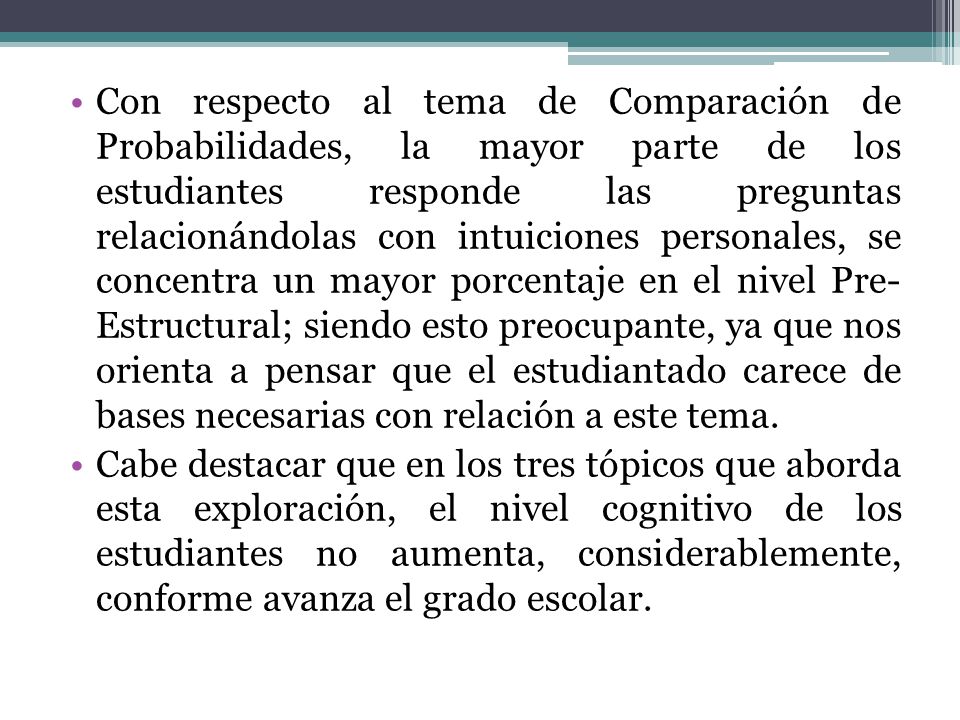 • Con respecto al tema de Comparación de Probabilidades, la mayor parte de los estudiantes responde las preguntas relacionándolas con intuiciones personales, se concentra un mayor porcentaje en el nivel Pre-Estructural; siendo esto preocupante, ya que nos orienta a pensar que el estudiantado carece de bases necesarias con relación a este tema.

• Cabe destacar que en los tres tópicos que aborda esta exploración, el nivel cognitivo de los estudiantes no aumenta, considerablemente, conforme avanza el grado escolar.